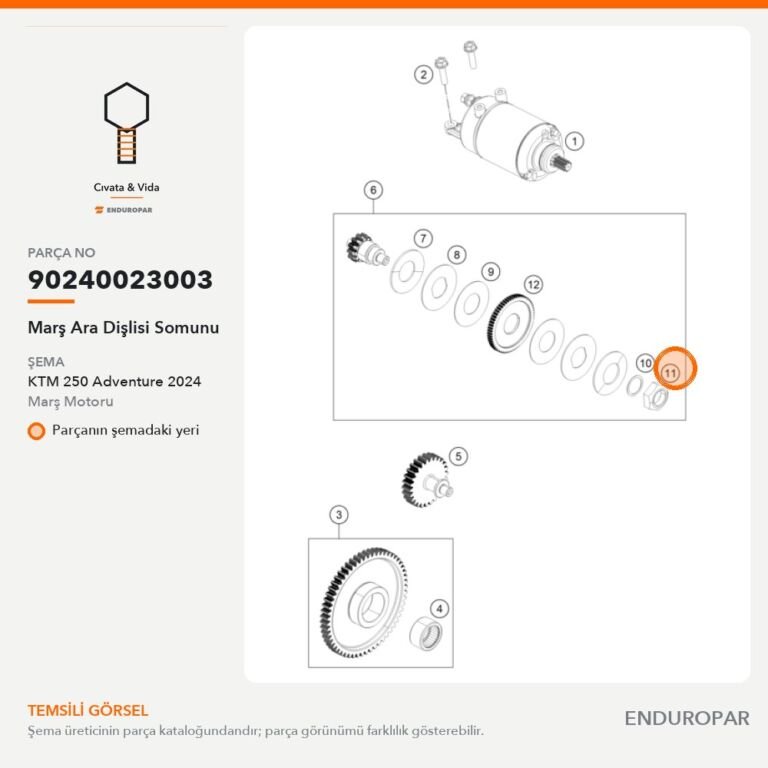 Cıvata & Vida

ENDUROPAR

PARÇA NO
90240023003

Marş Ara Dişlisi Somunu

ŞEMA
KTM 250 Adventure 2024
Marş Motoru

Parçanın şemadaki yeri

2
1
6
7
8
9
12
10
11
5
3
4

TEMSİLİ GÖRSEL
Şema üreticinin parça kataloğundandır; parça görünümü farklılık gösterebilir.

ENDUROPAR